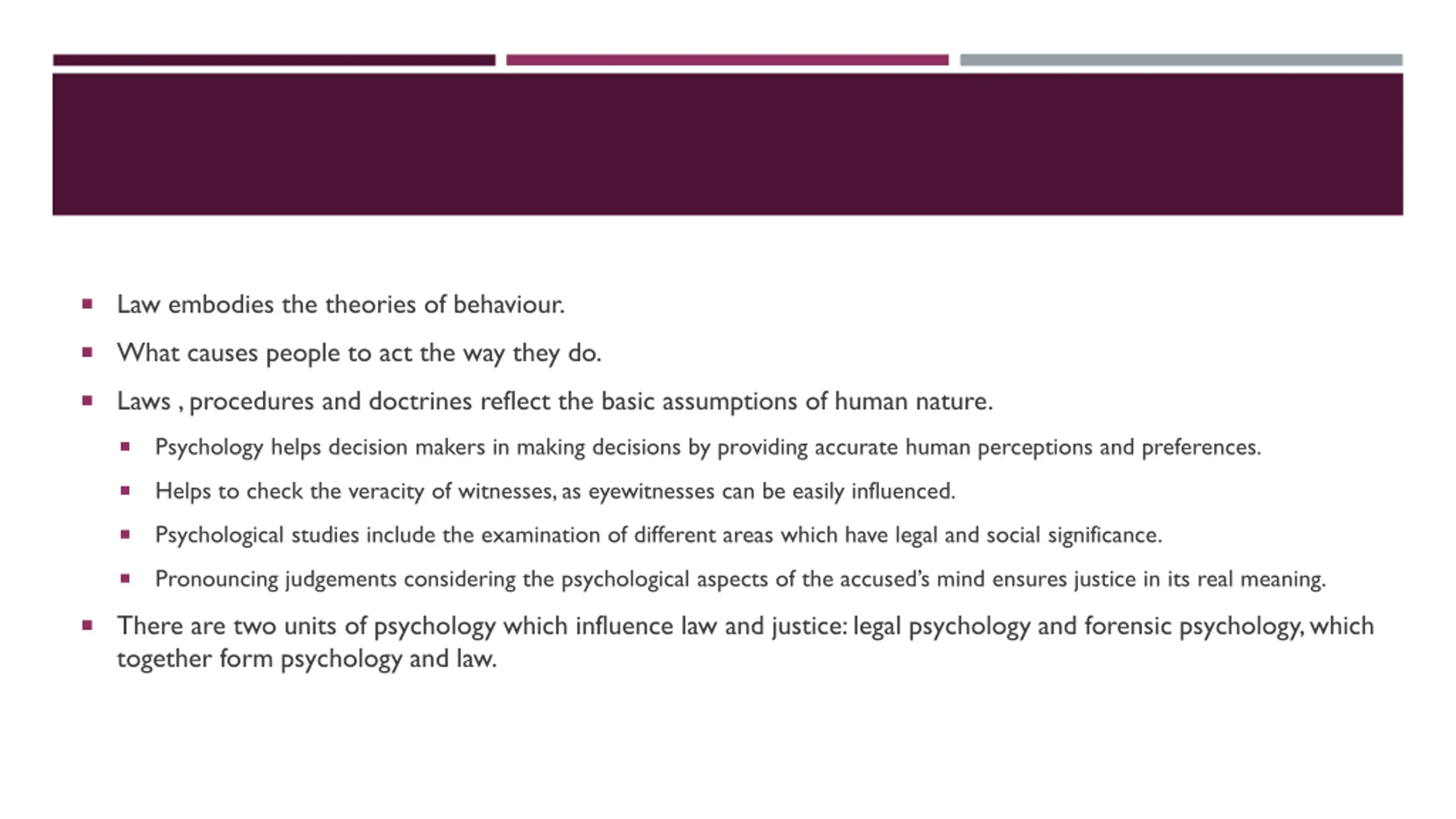 - Law embodies the theories of behaviour.
- What causes people to act the way they do.
- Laws , procedures and doctrines reflect the basic assumptions of human nature.
  - Psychology helps decision makers in making decisions by providing accurate human perceptions and preferences.
  - Helps to check the veracity of witnesses, as eyewitnesses can be easily influenced.
  - Psychological studies include the examination of different areas which have legal and social significance.
  - Pronouncing judgements considering the psychological aspects of the accused's mind ensures justice in its real meaning.
- There are two units of psychology which influence law and justice: legal psychology and forensic psychology, which together form psychology and law.